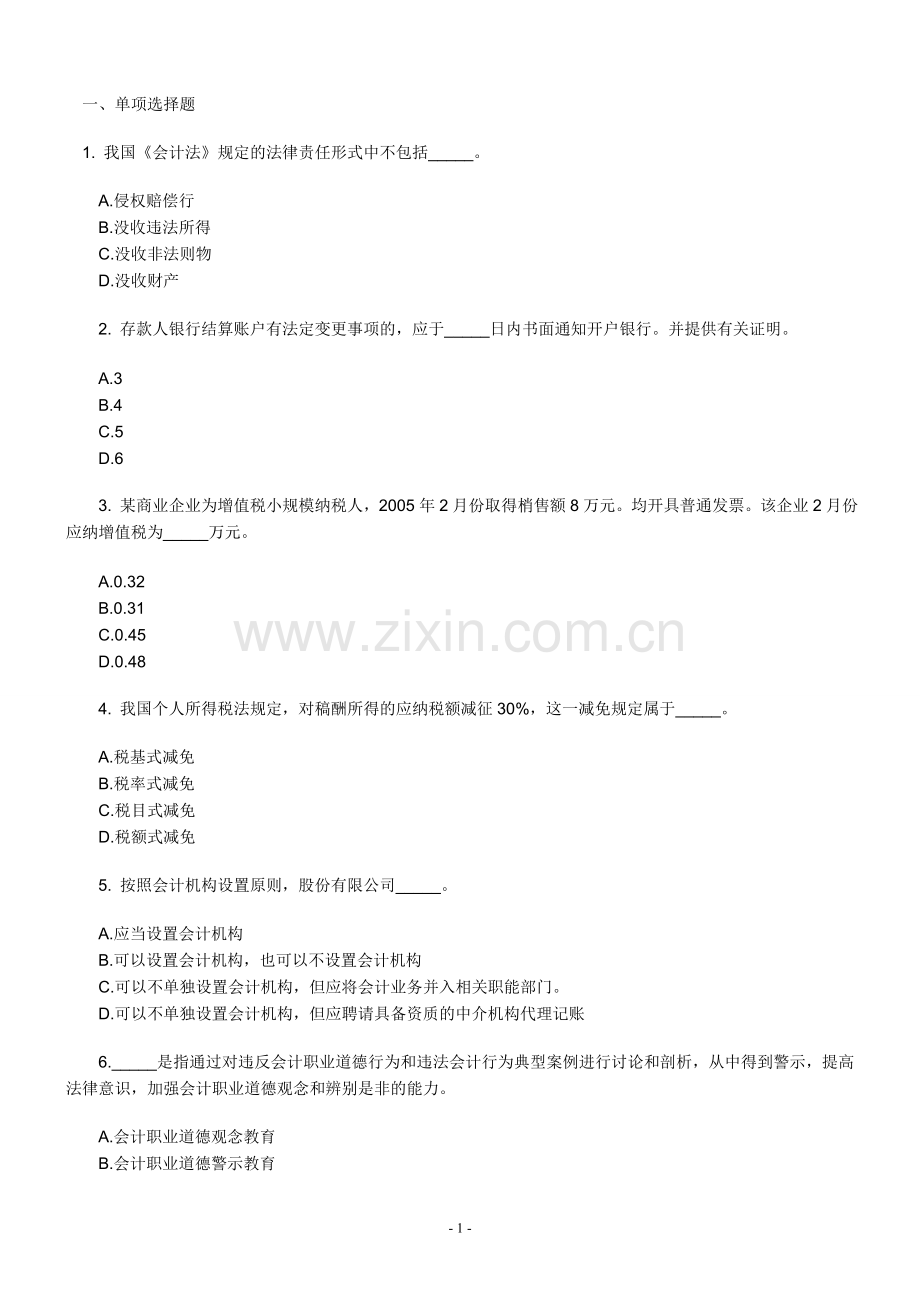 一、单项选择题

1. 我国《会计法》规定的法律责任形式中不包括_____。

A.侵权赔偿行
B.没收违法所得
C.没收非法则物
D.没收财产

2. 存款人银行结算账户有法定变更事项的，应于_____日内书面通知开户银行。并提供有关证明。

A.3
B.4
C.5
D.6

3. 某商业企业为增值税小规模纳税人，2005 年 2 月份取得梢售额 8 万元。均开具普通发票。该企业 2 月份应纳增值税为_____万元。

A.0.32
B.0.31
C.0.45
D.0.48

www.zixin.com.cn

4. 我国个人所得税法规定，对稿酬所得的应纳税额减征 30%，这一减免规定属于_____。

A.税基式减免
B.税率式减免
C.税目式减免
D.税额式减免

5. 按照会计机构设置原则，股份有限公司_____。

A.应当设置会计机构
B.可以设置会计机构，也可以不设置会计机构
C.可以不单独设置会计机构，但应将会计业务并入相关职能部门。
D.可以不单独设置会计机构，但应聘请具备资质的中介机构代理记账

6._____是指通过对违反会计职业道德行为和违法会计行为典型案例进行讨论和剖析，从中得到警示，提高法律意识，加强会计职业道德观念和辨别是非的能力。

A.会计职业道德观念教育
B.会计职业道德警示教育

- 1 -